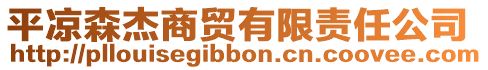 平凉森杰商贸有限责任公司
http://pllouisegibbon.cn.coovee.com